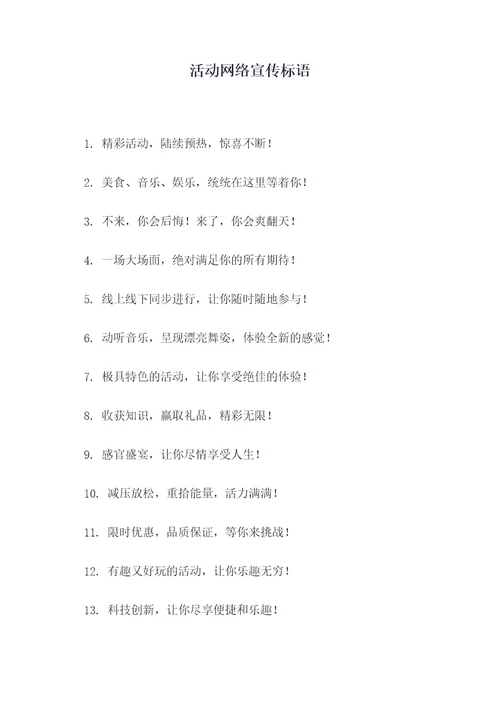 活动网络宣传标语

1. 精彩活动，陆续预热，惊喜不断！

2. 美食、音乐、娱乐，统统在这里等着你！

3. 不来，你会后悔！来了，你会爽翻天！

4. 一场大场面，绝对满足你的所有期待！

5. 线上线下同步进行，让你随时随地参与！

6. 动听音乐，呈现漂亮舞姿，体验全新的感觉！

7. 极具特色的活动，让你享受绝佳的体验！

8. 收获知识，赢取礼品，精彩无限！

9. 感官盛宴，让你尽情享受人生！

10. 减压放松，重拾能量，活力满满！

11. 限时优惠，品质保证，等你来挑战！

12. 有趣又好玩的活动，让你乐趣无穷！

13. 科技创新，让你尽享便捷和乐趣！